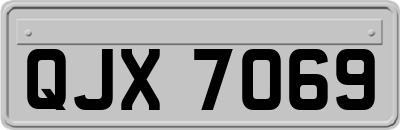 QJX 7069